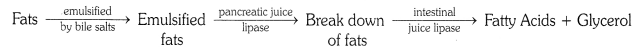 Fats $\xrightarrow[\text{by bile salts}]{\text{emulsified}}$ Emulsified fats $\xrightarrow[\text{lipase}]{\text{pancreatic juice}}$ Break down of fats $\xrightarrow[\text{juice lipase}]{\text{intestinal}}$ Fatty Acids + Glycerol